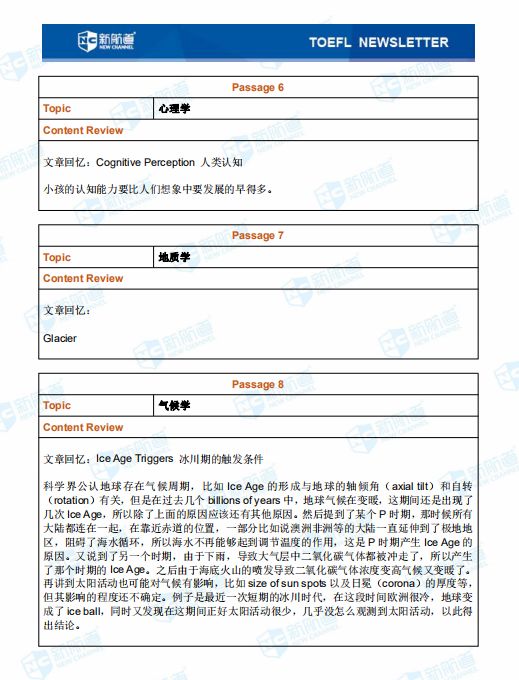 新航道 NEW CHANNEL TOEFL NEWSLETTER

| Passage 6 | |
|---|---|
| Topic | 心理学 |
| Content Review | |

文章回忆：Cognitive Perception 人类认知

小孩的认知能力要比人们想象中要发展的早得多。

| Passage 7 | |
|---|---|
| Topic | 地质学 |
| Content Review | |

文章回忆：

Glacier

| Passage 8 | |
|---|---|
| Topic | 气候学 |
| Content Review | |

文章回忆：Ice Age Triggers 冰川期的触发条件

科学界公认地球存在气候周期，比如 Ice Age 的形成与地球的轴倾角（axial tilt）和自转（rotation）有关，但是在过去几个 billions of years 中，地球气候在变暖，这期间还是出现了几次 Ice Age，所以除了上面的原因应该还有其他原因。然后提到了某个 P 时期，那时候所有大陆都连在一起，在靠近赤道的位置，一部分比如说澳洲非洲等的大陆一直延伸到了极地地区，阻碍了海水循环，所以海水不再能够起到调节温度的作用，这是 P 时期产生 Ice Age 的原因。又说到了另一个时期，由于下雨，导致大气层中二氧化碳气体都被冲走了，所以产生了那个时期的 Ice Age。之后由于海底火山的喷发导致二氧化碳气体浓度变高气候又变暖了。再讲到太阳活动也可能对气候有影响，比如 size of sun spots 以及日冕（corona）的厚度等，但其影响的程度还不确定。例子是最近一次短期的冰川时代，在这段时间欧洲很冷，地球变成了 ice ball，同时又发现在这期间正好太阳活动很少，几乎没怎么观测到太阳活动，以此得出结论。